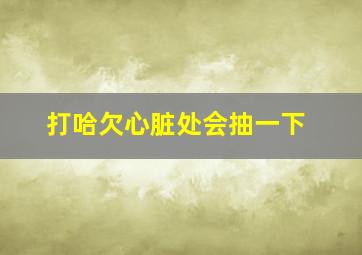 打哈欠心脏处会抽一下